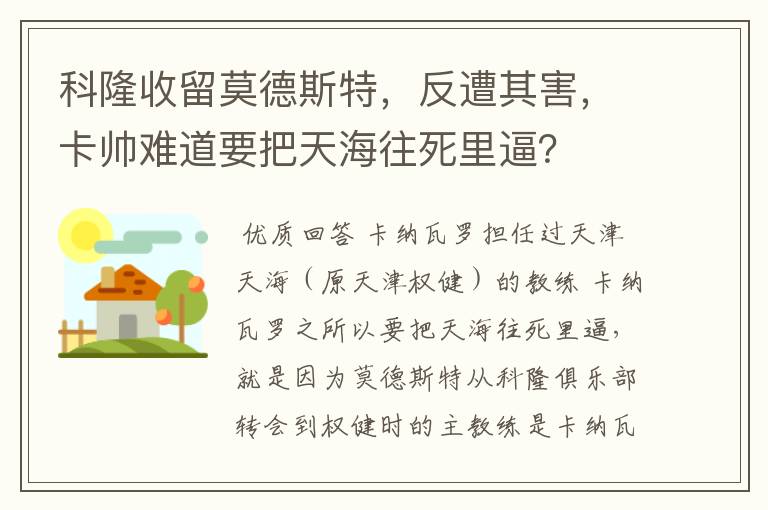 科隆收留莫德斯特，反遭其害，卡帅难道要把天海往死里逼？

优质回答 卡纳瓦罗担任过天津天海（原天津权健）的教练 卡纳瓦罗之所以要把天海往死里逼，就是因为莫德斯特从科隆俱乐部转会到权健时的主教练是卡纳瓦